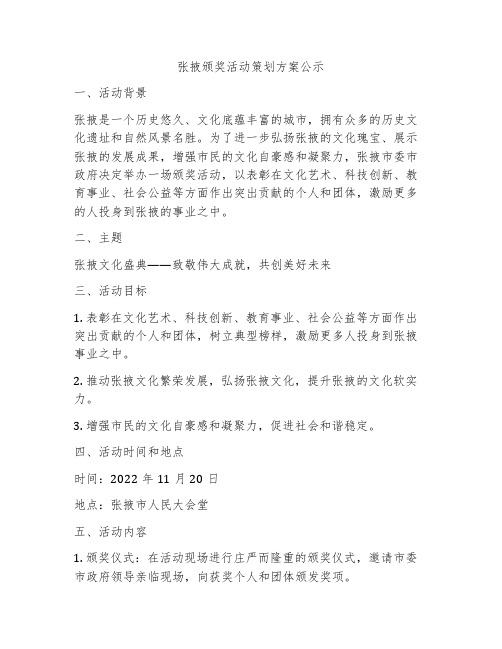 张掖颁奖活动策划方案公示

一、活动背景

张掖是一个历史悠久、文化底蕴丰富的城市，拥有众多的历史文化遗址和自然风景名胜。为了进一步弘扬张掖的文化瑰宝、展示张掖的发展成果，增强市民的文化自豪感和凝聚力，张掖市委市政府决定举办一场颁奖活动，以表彰在文化艺术、科技创新、教育事业、社会公益等方面作出突出贡献的个人和团体，激励更多的人投身到张掖的事业之中。

二、主题

张掖文化盛典——致敬伟大成就，共创美好未来

三、活动目标

1. 表彰在文化艺术、科技创新、教育事业、社会公益等方面作出突出贡献的个人和团体，树立典型榜样，激励更多人投身到张掖事业之中。

2. 推动张掖文化繁荣发展，弘扬张掖文化，提升张掖的文化软实力。

3. 增强市民的文化自豪感和凝聚力，促进社会和谐稳定。

四、活动时间和地点

时间：2022 年 11 月 20 日

地点：张掖市人民大会堂

五、活动内容

1. 颁奖仪式：在活动现场进行庄严而隆重的颁奖仪式，邀请市委市政府领导亲临现场，向获奖个人和团体颁发奖项。